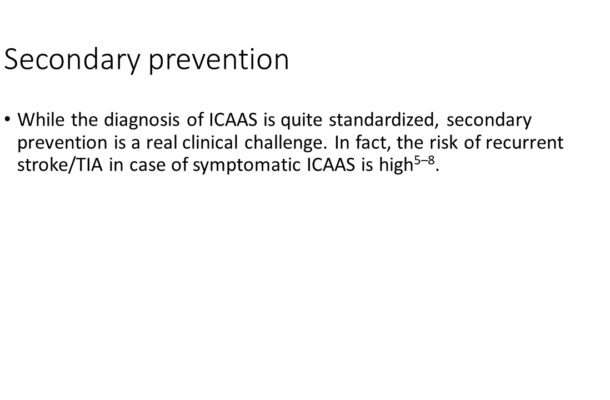 Secondary prevention

• While the diagnosis of ICAAS is quite standardized, secondary prevention is a real clinical challenge. In fact, the risk of recurrent stroke/TIA in case of symptomatic ICAAS is high$^{5–8}$.